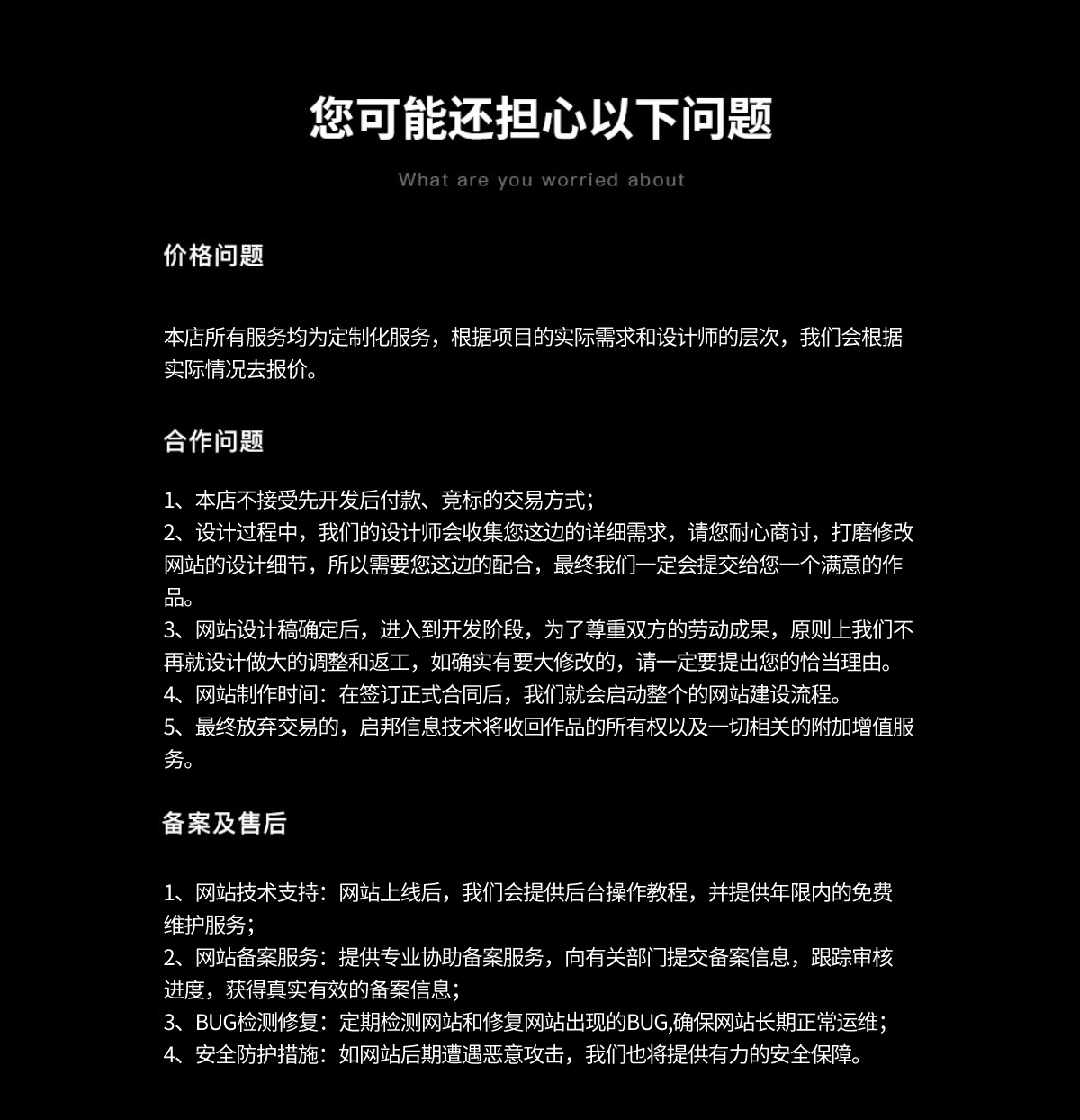 您可能还担心以下问题

What are you worried about

价格问题

本店所有服务均为定制化服务，根据项目的实际需求和设计师的层次，我们会根据实际情况去报价。

合作问题

1、本店不接受先开发后付款、竞标的交易方式；
2、设计过程中，我们的设计师会收集您这边的详细需求，请您耐心商讨，打磨修改网站的设计细节，所以需要您这边的配合，最终我们一定会提交给您一个满意的作品。
3、网站设计稿确定后，进入到开发阶段，为了尊重双方的劳动成果，原则上我们不再就设计做大的调整和返工，如确实有要大修改的，请一定要提出您的恰当理由。
4、网站制作时间：在签订正式合同后，我们就会启动整个的网站建设流程。
5、最终放弃交易的，启邦信息技术将收回作品的所有权以及一切相关的附加增值服务。

备案及售后

1、网站技术支持：网站上线后，我们会提供后台操作教程，并提供年限内的免费维护服务；
2、网站备案服务：提供专业协助备案服务，向有关部门提交备案信息，跟踪审核进度，获得真实有效的备案信息；
3、BUG检测修复：定期检测网站和修复网站出现的BUG,确保网站长期正常运维；
4、安全防护措施：如网站后期遭遇恶意攻击，我们也将提供有力的安全保障。